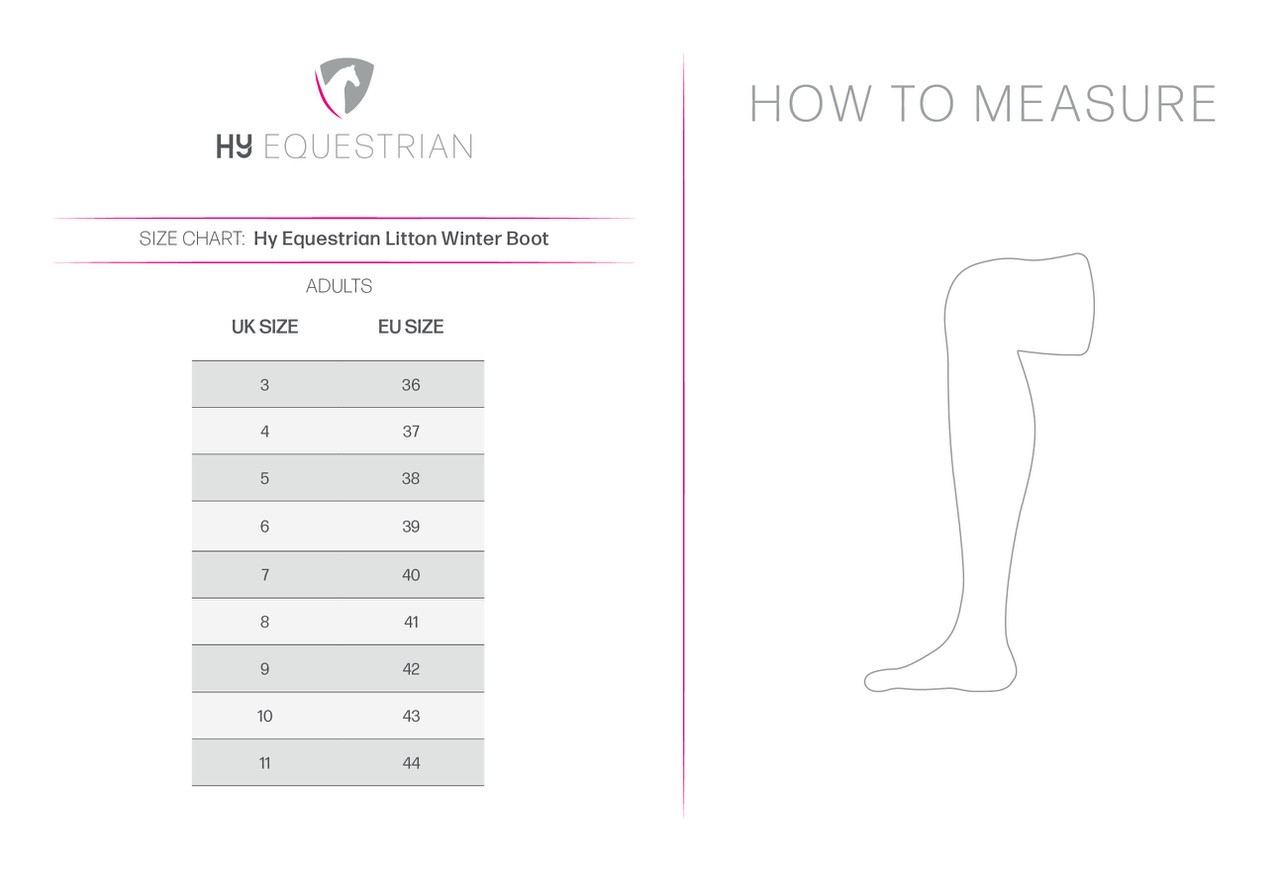 HY EQUESTRIAN

SIZE CHART: Hy Equestrian Litton Winter Boot

ADULTS

| UK SIZE | EU SIZE |
|---|---|
| 3 | 36 |
| 4 | 37 |
| 5 | 38 |
| 6 | 39 |
| 7 | 40 |
| 8 | 41 |
| 9 | 42 |
| 10 | 43 |
| 11 | 44 |

HOW TO MEASURE